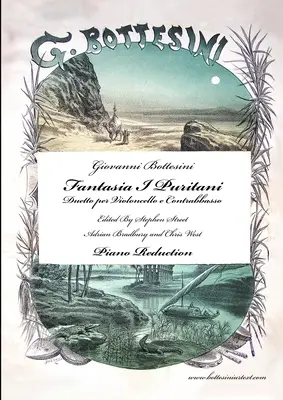 G. BOTTESINI

Giovanni Bottesini

Fantasia I Puritani

Duetto per Violoncello e Contrabbasso

Edited By Stephen Street

Adrian Bradbury and Chris West

Piano Reduction

www.bottesiniurtext.com